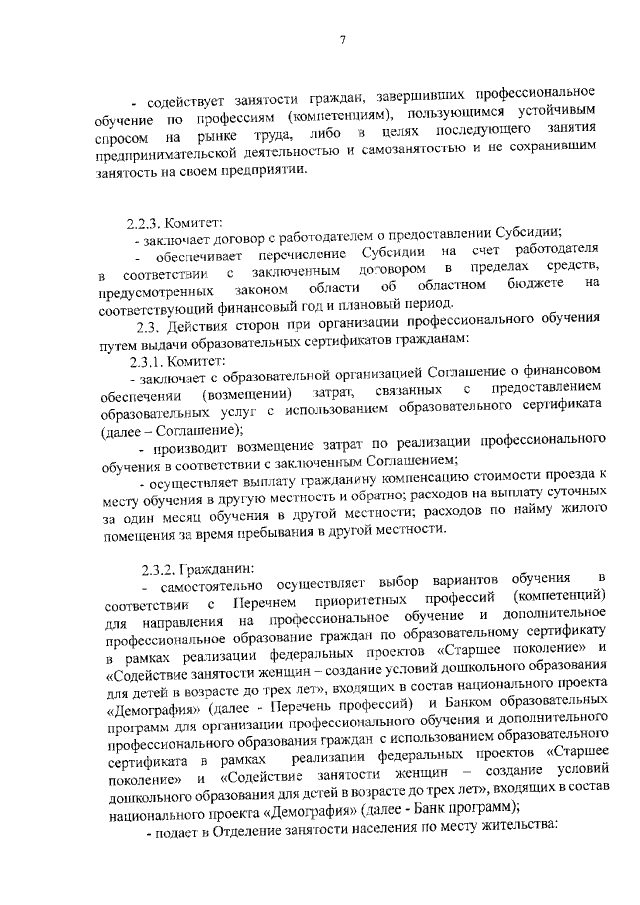 7

- содействует занятости граждан, завершивших профессиональное обучение по профессиям (компетенциям), пользующимся устойчивым спросом на рынке труда, либо в целях последующего занятия предпринимательской деятельностью и самозанятостью и не сохранившим занятость на своем предприятии.

2.2.3. Комитет:
- заключает договор с работодателем о предоставлении Субсидии;
- обеспечивает перечисление Субсидии на счет работодателя в соответствии с заключенным договором в пределах средств, предусмотренных законом области об областном бюджете на соответствующий финансовый год и плановый период.
2.3. Действия сторон при организации профессионального обучения путем выдачи образовательных сертификатов гражданам:
2.3.1. Комитет:
- заключает с образовательной организацией Соглашение о финансовом обеспечении (возмещении) затрат, связанных с предоставлением образовательных услуг с использованием образовательного сертификата (далее – Соглашение);
- производит возмещение затрат по реализации профессионального обучения в соответствии с заключенным Соглашением;
- осуществляет выплату гражданину компенсацию стоимости проезда к месту обучения в другую местность и обратно; расходов на выплату суточных за один месяц обучения в другой местности; расходов по найму жилого помещения за время пребывания в другой местности.

2.3.2. Гражданин:
- самостоятельно осуществляет выбор вариантов обучения в соответствии с Перечнем приоритетных профессий (компетенций) для направления на профессиональное обучение и дополнительное профессиональное образование граждан по образовательному сертификату в рамках реализации федеральных проектов «Старшее поколение» и «Содействие занятости женщин – создание условий дошкольного образования для детей в возрасте до трех лет», входящих в состав национального проекта «Демография» (далее - Перечень профессий) и Банком образовательных программ для организации профессионального обучения и дополнительного профессионального образования граждан с использованием образовательного сертификата в рамках реализации федеральных проектов «Старшее поколение» и «Содействие занятости женщин – создание условий дошкольного образования для детей в возрасте до трех лет», входящих в состав национального проекта «Демография» (далее - Банк программ);
- подает в Отделение занятости населения по месту жительства: